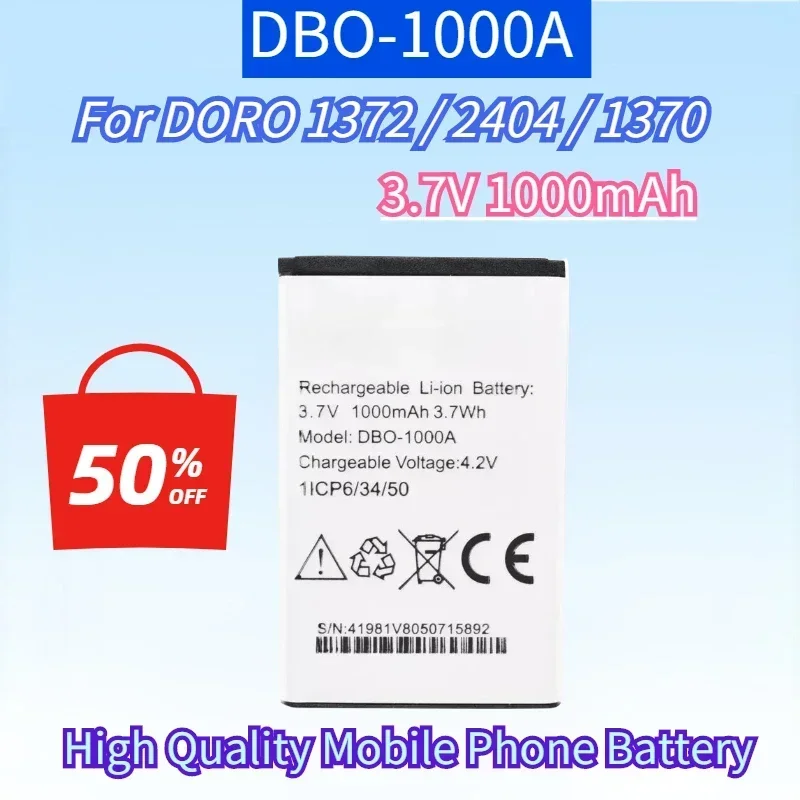 DBO-1000A

For DORO 1372 / 2404 / 1370

3.7V 1000mAh

50% OFF

Rechargeable Li-ion Battery:
3.7V 1000mAh 3.7Wh
Model: DBO-1000A
Chargeable Voltage:4.2V
1ICP6/34/50

CE

S/N:41981V8050715892

High Quality Mobile Phone Battery